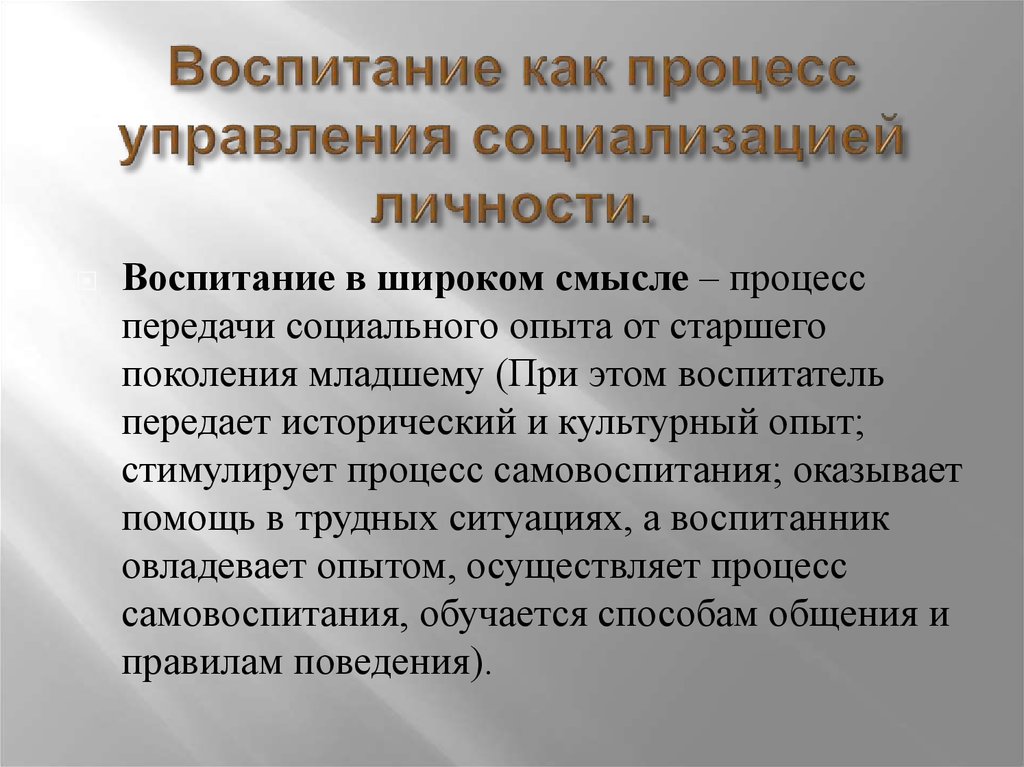 Воспитание как процесс управления социализацией личности.

Воспитание в широком смысле – процесс передачи социального опыта от старшего поколения младшему (При этом воспитатель передает исторический и культурный опыт; стимулирует процесс самовоспитания; оказывает помощь в трудных ситуациях, а воспитанник овладевает опытом, осуществляет процесс самовоспитания, обучается способам общения и правилам поведения).